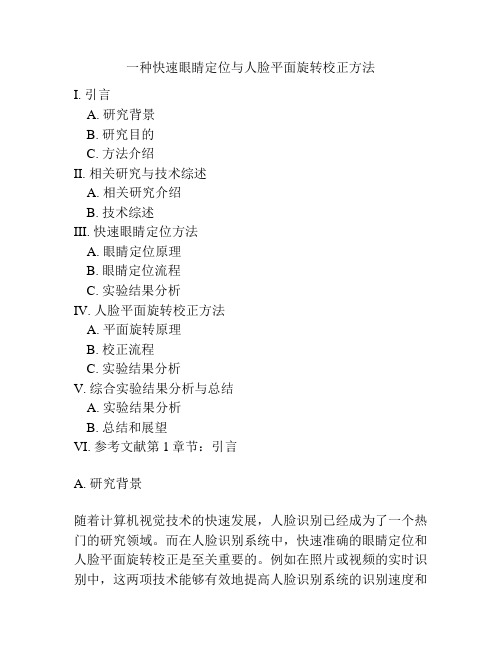 一种快速眼睛定位与人脸平面旋转校正方法

I. 引言
A. 研究背景
B. 研究目的
C. 方法介绍
II. 相关研究与技术综述
A. 相关研究介绍
B. 技术综述
III. 快速眼睛定位方法
A. 眼睛定位原理
B. 眼睛定位流程
C. 实验结果分析
IV. 人脸平面旋转校正方法
A. 平面旋转原理
B. 校正流程
C. 实验结果分析
V. 综合实验结果分析与总结
A. 实验结果分析
B. 总结和展望
VI. 参考文献第 1 章节：引言

A. 研究背景

随着计算机视觉技术的快速发展，人脸识别已经成为了一个热门的研究领域。而在人脸识别系统中，快速准确的眼睛定位和人脸平面旋转校正是至关重要的。例如在照片或视频的实时识别中，这两项技术能够有效地提高人脸识别系统的识别速度和